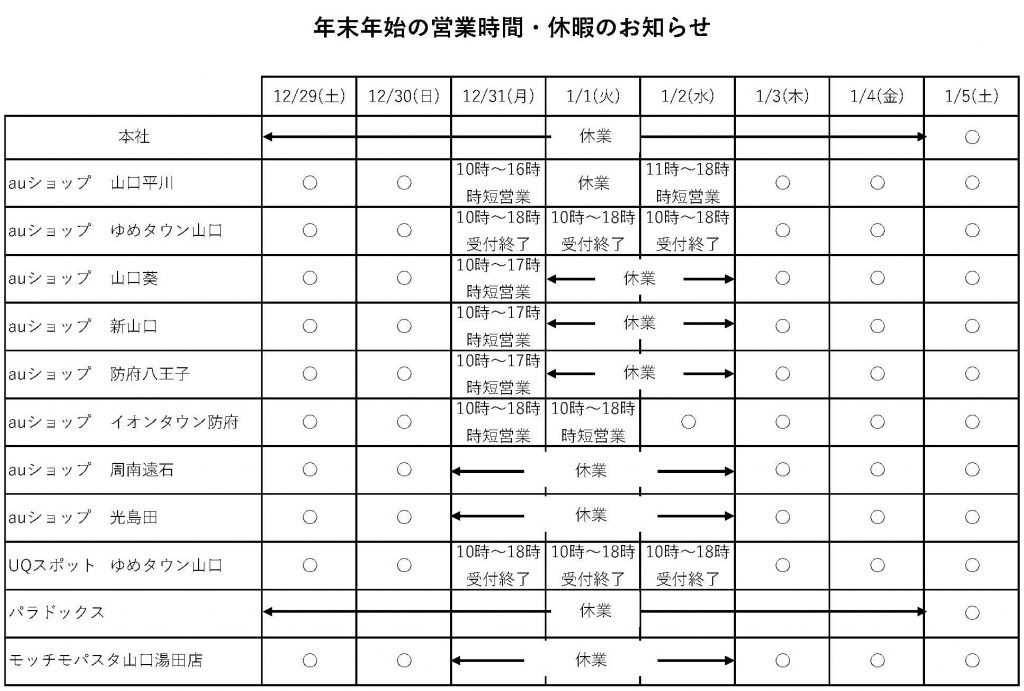 年末年始の営業時間・休暇のお知らせ

| | 12/29(土) | 12/30(日) | 12/31(月) | 1/1(火) | 1/2(水) | 1/3(木) | 1/4(金) | 1/5(土) |
|---|---|---|---|---|---|---|---|---|
| 本社 | ← | | | 休業 | | | → | ○ |
| auショップ　山口平川 | ○ | ○ | 10時～16時 時短営業 | 休業 | 11時～18時 時短営業 | ○ | ○ | ○ |
| auショップ　ゆめタウン山口 | ○ | ○ | 10時～18時 受付終了 | 10時～18時 受付終了 | 10時～18時 受付終了 | ○ | ○ | ○ |
| auショップ　山口葵 | ○ | ○ | 10時～17時 時短営業 | ← 休業 | → | ○ | ○ | ○ |
| auショップ　新山口 | ○ | ○ | 10時～17時 時短営業 | ← 休業 | → | ○ | ○ | ○ |
| auショップ　防府八王子 | ○ | ○ | 10時～17時 時短営業 | ← 休業 | → | ○ | ○ | ○ |
| auショップ　イオンタウン防府 | ○ | ○ | 10時～18時 時短営業 | 10時～18時 時短営業 | ○ | ○ | ○ | ○ |
| auショップ　周南遠石 | ○ | ○ | ← | 休業 | → | ○ | ○ | ○ |
| auショップ　光島田 | ○ | ○ | ← | 休業 | → | ○ | ○ | ○ |
| UQスポット　ゆめタウン山口 | ○ | ○ | 10時～18時 受付終了 | 10時～18時 受付終了 | 10時～18時 受付終了 | ○ | ○ | ○ |
| パラドックス | ← | | | 休業 | | | → | ○ |
| モッチモパスタ山口湯田店 | ○ | ○ | ← | 休業 | → | ○ | ○ | ○ |